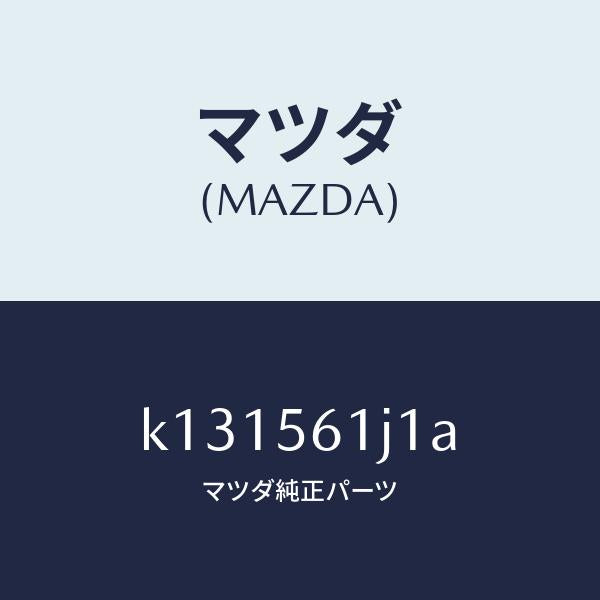 マツダ
(MAZDA)

k131561j1a
マツダ純正パーツ